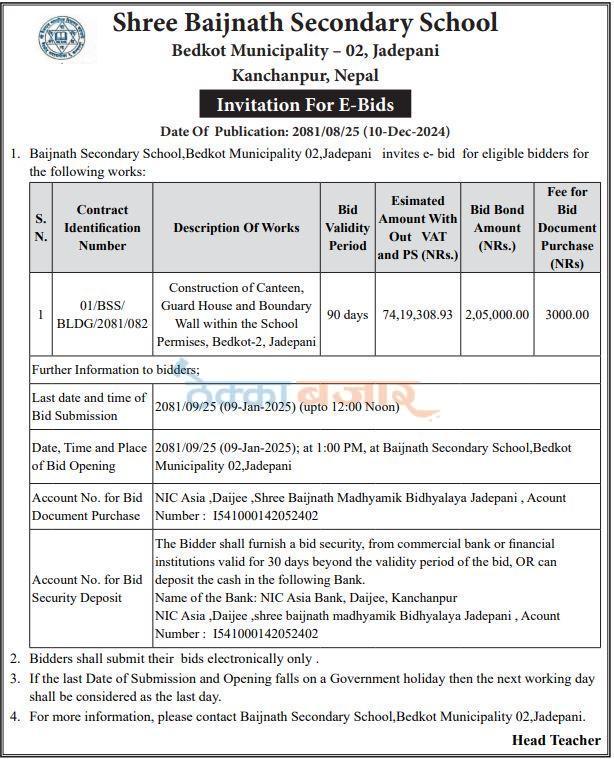 Shree Baijnath Secondary School
Bedkot Municipality – 02, Jadepani
Kanchanpur, Nepal

Invitation For E-Bids

Date Of Publication: 2081/08/25 (10-Dec-2024)

1. Baijnath Secondary School,Bedkot Municipality 02,Jadepani invites e- bid for eligible bidders for the following works:

| S. N. | Contract Identification Number | Description Of Works | Bid Validity Period | Esimated Amount With Out VAT and PS (NRs.) | Bid Bond Amount (NRs.) | Fee for Bid Document Purchase (NRs) |
|---|---|---|---|---|---|---|
| 1 | 01/BSS/ BLDG/2081/082 | Construction of Canteen, Guard House and Boundary Wall within the School Permises, Bedkot-2, Jadepani | 90 days | 74,19,308.93 | 2,05,000.00 | 3000.00 |

| Further Information to bidders; | |
|---|---|
| Last date and time of Bid Submission | 2081/09/25 (09-Jan-2025) (upto 12:00 Noon) |
| Date, Time and Place of Bid Opening | 2081/09/25 (09-Jan-2025); at 1:00 PM, at Baijnath Secondary School,Bedkot Municipality 02,Jadepani |
| Account No. for Bid Document Purchase | NIC Asia ,Daijee ,Shree Baijnath Madhyamik Bidhyalaya Jadepani , Acount Number : I541000142052402 |
| Account No. for Bid Security Deposit | The Bidder shall furnish a bid security, from commercial bank or financial institutions valid for 30 days beyond the validity period of the bid, OR can deposit the cash in the following Bank. Name of the Bank: NIC Asia Bank, Daijee, Kanchanpur NIC Asia ,Daijee ,shree baijnath madhyamik Bidhyalaya Jadepani , Acount Number : I541000142052402 |

ठेक्का बजार

2. Bidders shall submit their bids electronically only .
3. If the last Date of Submission and Opening falls on a Government holiday then the next working day shall be considered as the last day.
4. For more information, please contact Baijnath Secondary School,Bedkot Municipality 02,Jadepani.

Head Teacher